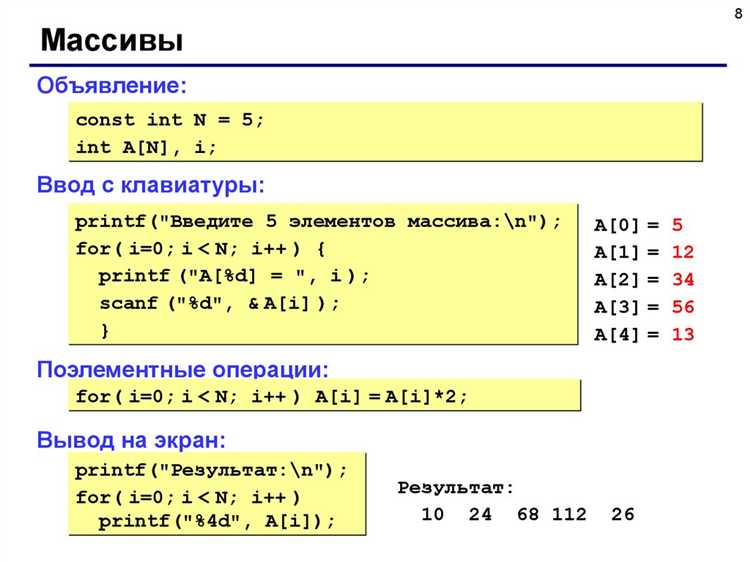 8

Массивы

Объявление:

const int N = 5;
int A[N], i;

Ввод с клавиатуры:

printf("Введите 5 элементов массива:\n");
for( i=0; i < N; i++ ) {
  printf ("A[%d] = ", i );
  scanf ("%d", & A[i] );
  }

A[0] = 5
A[1] = 12
A[2] = 34
A[3] = 56
A[4] = 13

Поэлементные операции:

for( i=0; i < N; i++ ) A[i] = A[i]*2;

Вывод на экран:

printf("Результат:\n");
for( i=0; i < N; i++ )
  printf("%4d", A[i]);

Результат:
 10  24  68 112  26